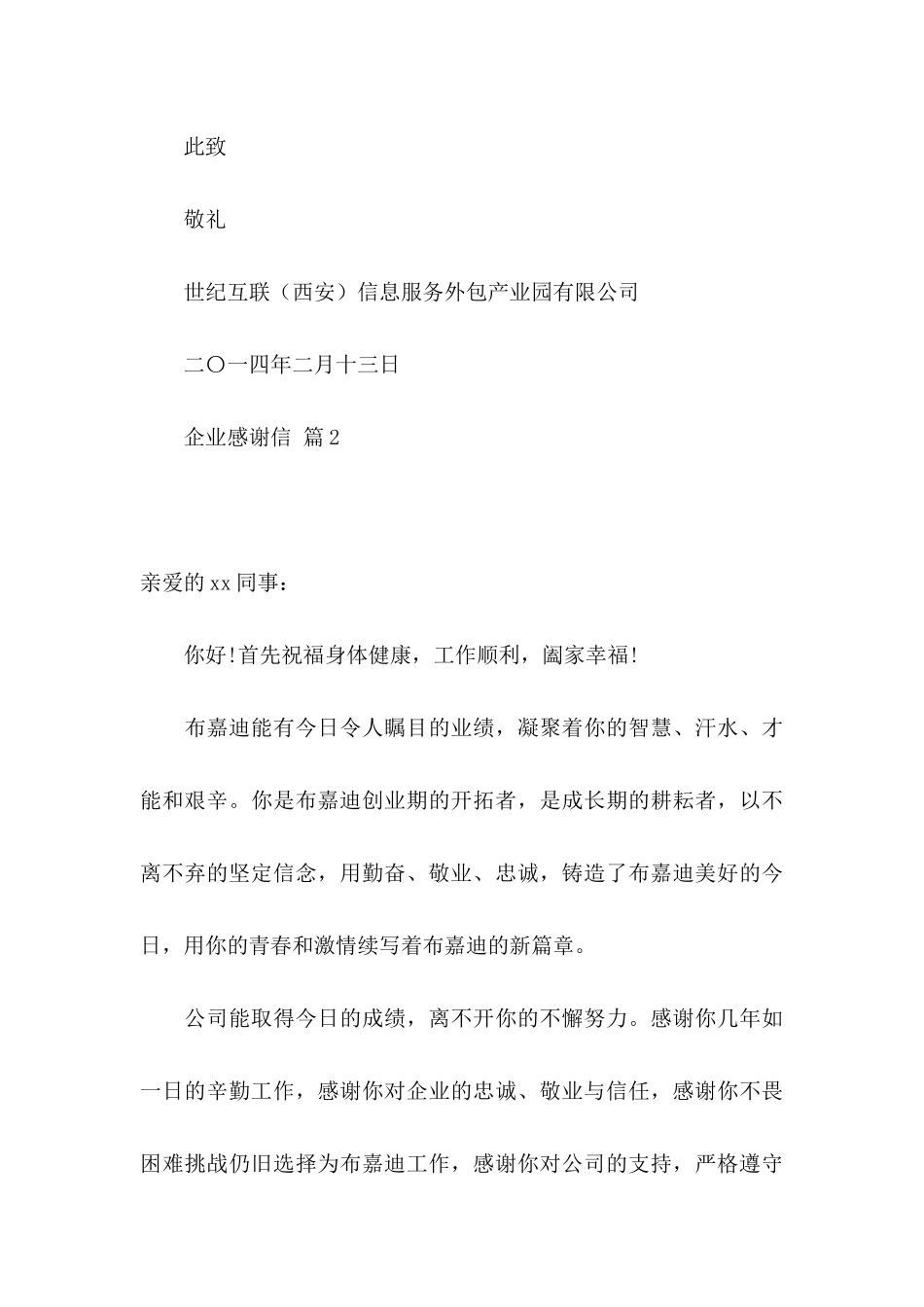 此致

敬礼

世纪互联（西安）信息服务外包产业园有限公司

二〇一四年二月十三日

企业感谢信 篇2

亲爱的xx同事：

你好!首先祝福身体健康，工作顺利，阖家幸福!

布嘉迪能有今日令人瞩目的业绩，凝聚着你的智慧、汗水、才能和艰辛。你是布嘉迪创业期的开拓者，是成长期的耕耘者，以不离不弃的坚定信念，用勤奋、敬业、忠诚，铸造了布嘉迪美好的今日，用你的青春和激情续写着布嘉迪的新篇章。

公司能取得今日的成绩，离不开你的不懈努力。感谢你几年如一日的辛勤工作，感谢你对企业的忠诚、敬业与信任，感谢你不畏困难挑战仍旧选择为布嘉迪工作，感谢你对公司的支持，严格遵守